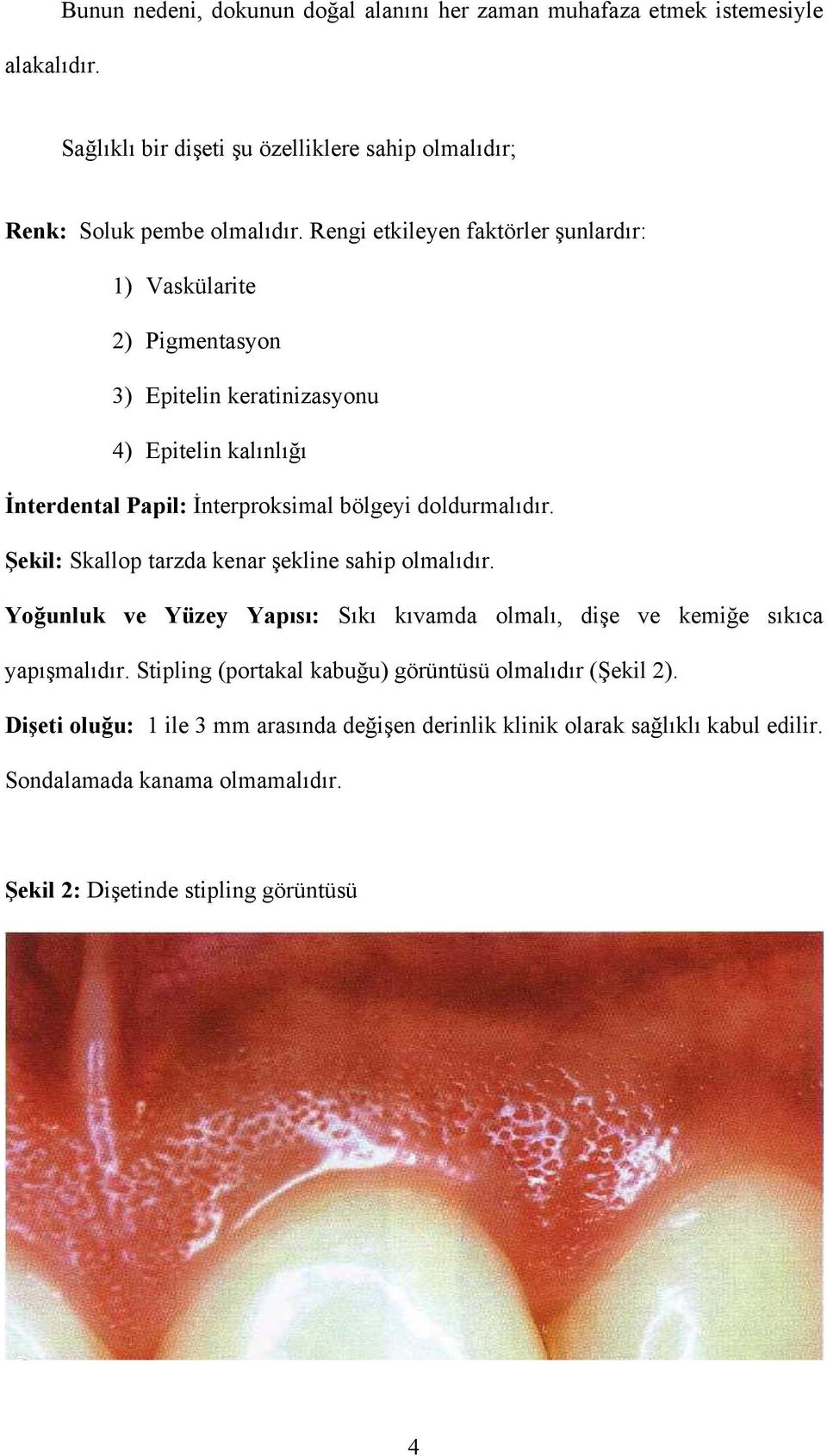 Bunun nedeni, dokunun doğal alanını her zaman muhafaza etmek istemesiyle alakalıdır.

Sağlıklı bir dişeti şu özelliklere sahip olmalıdır;

Renk: Soluk pembe olmalıdır. Rengi etkileyen faktörler şunlardır:

1) Vaskülarite

2) Pigmentasyon

3) Epitelin keratinizasyonu

4) Epitelin kalınlığı

İnterdental Papil: İnterproksimal bölgeyi doldurmalıdır.

Şekil: Skallop tarzda kenar şekline sahip olmalıdır.

Yoğunluk ve Yüzey Yapısı: Sıkı kıvamda olmalı, dişe ve kemiğe sıkıca yapışmalıdır. Stipling (portakal kabuğu) görüntüsü olmalıdır (Şekil 2).

Dişeti oluğu: 1 ile 3 mm arasında değişen derinlik klinik olarak sağlıklı kabul edilir. Sondalamada kanama olmamalıdır.

Şekil 2: Dişetinde stipling görüntüsü

4